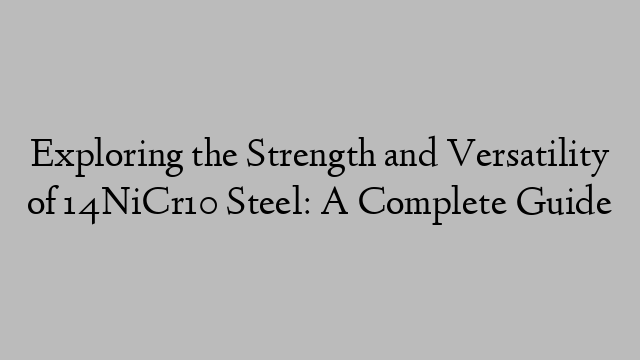 Exploring the Strength and Versatility of 14NiCr10 Steel: A Complete Guide